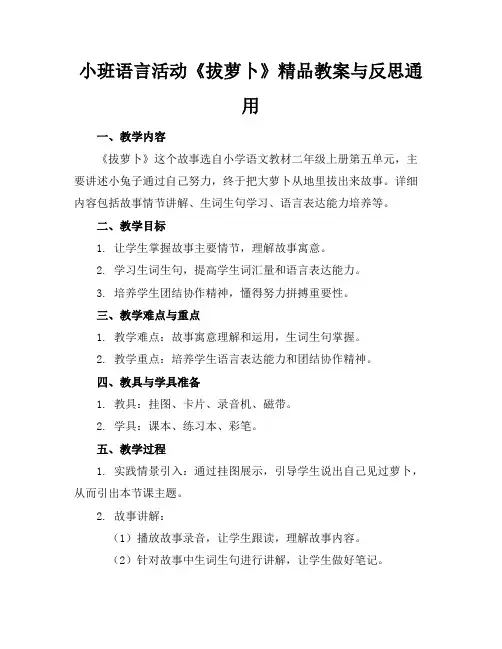 小班语言活动《拔萝卜》精品教案与反思通用

一、教学内容

《拔萝卜》这个故事选自小学语文教材二年级上册第五单元，主要讲述小兔子通过自己努力，终于把大萝卜从地里拔出来故事。详细内容包括故事情节讲解、生词生句学习、语言表达能力培养等。

二、教学目标

1. 让学生掌握故事主要情节，理解故事寓意。

2. 学习生词生句，提高学生词汇量和语言表达能力。

3. 培养学生团结协作精神，懂得努力拼搏重要性。

三、教学难点与重点

1. 教学难点：故事寓意理解和运用，生词生句掌握。

2. 教学重点：培养学生语言表达能力和团结协作精神。

四、教具与学具准备

1. 教具：挂图、卡片、录音机、磁带。

2. 学具：课本、练习本、彩笔。

五、教学过程

1. 实践情景引入：通过挂图展示，引导学生说出自己见过萝卜，从而引出本节课主题。

2. 故事讲解：

（1）播放故事录音，让学生跟读，理解故事内容。

（2）针对故事中生词生句进行讲解，让学生做好笔记。